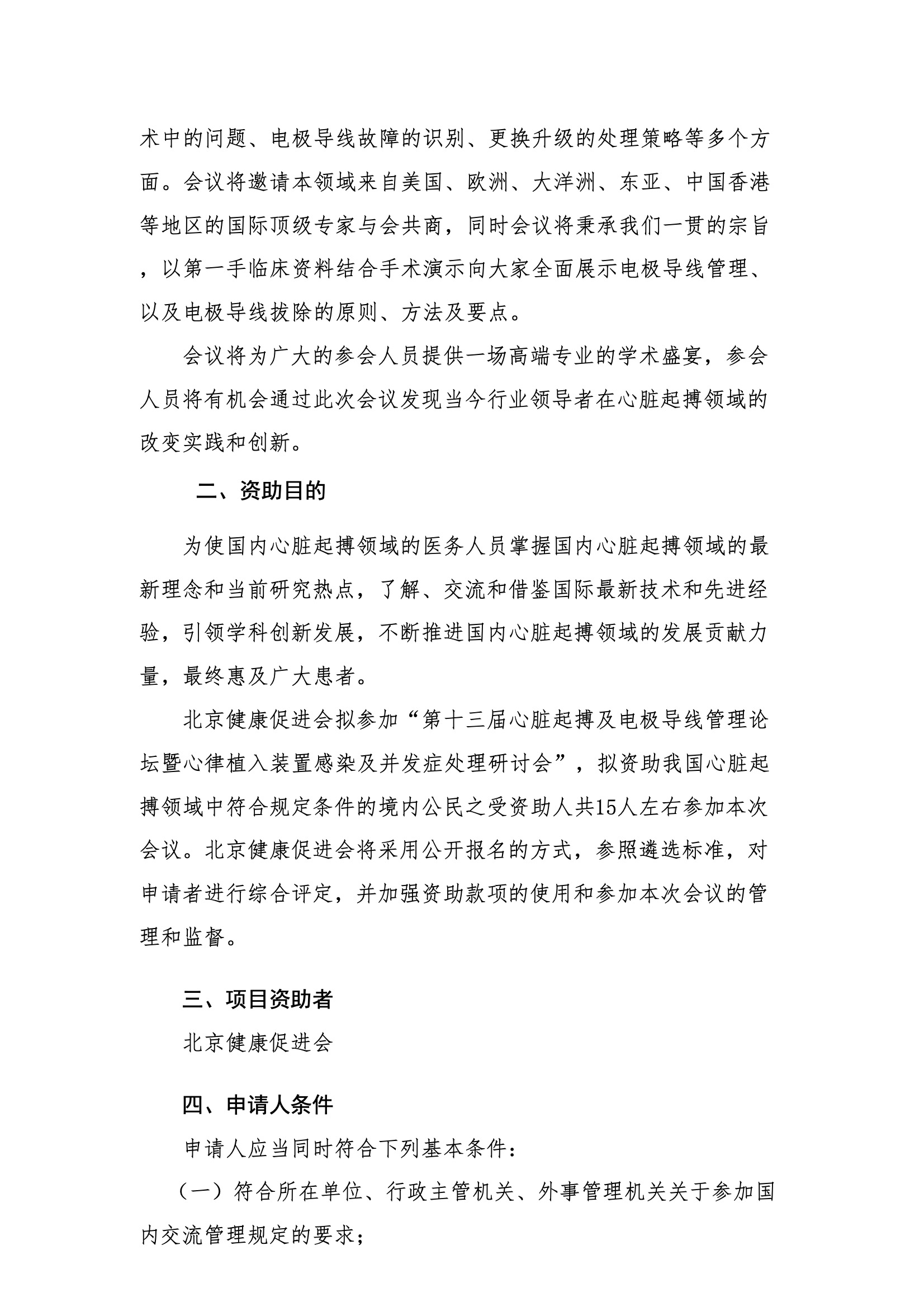 术中的问题、电极导线故障的识别、更换升级的处理策略等多个方面。会议将邀请本领域来自美国、欧洲、大洋洲、东亚、中国香港等地区的国际顶级专家与会共商，同时会议将秉承我们一贯的宗旨，以第一手临床资料结合手术演示向大家全面展示电极导线管理、以及电极导线拔除的原则、方法及要点。

会议将为广大的参会人员提供一场高端专业的学术盛宴，参会人员将有机会通过此次会议发现当今行业领导者在心脏起搏领域的改变实践和创新。

二、资助目的

为使国内心脏起搏领域的医务人员掌握国内心脏起搏领域的最新理念和当前研究热点，了解、交流和借鉴国际最新技术和先进经验，引领学科创新发展，不断推进国内心脏起搏领域的发展贡献力量，最终惠及广大患者。

北京健康促进会拟参加“第十三届心脏起搏及电极导线管理论坛暨心律植入装置感染及并发症处理研讨会”，拟资助我国心脏起搏领域中符合规定条件的境内公民之受资助人共15人左右参加本次会议。北京健康促进会将采用公开报名的方式，参照遴选标准，对申请者进行综合评定，并加强资助款项的使用和参加本次会议的管理和监督。

三、项目资助者

北京健康促进会

四、申请人条件

申请人应当同时符合下列基本条件：

（一）符合所在单位、行政主管机关、外事管理机关关于参加国内交流管理规定的要求；